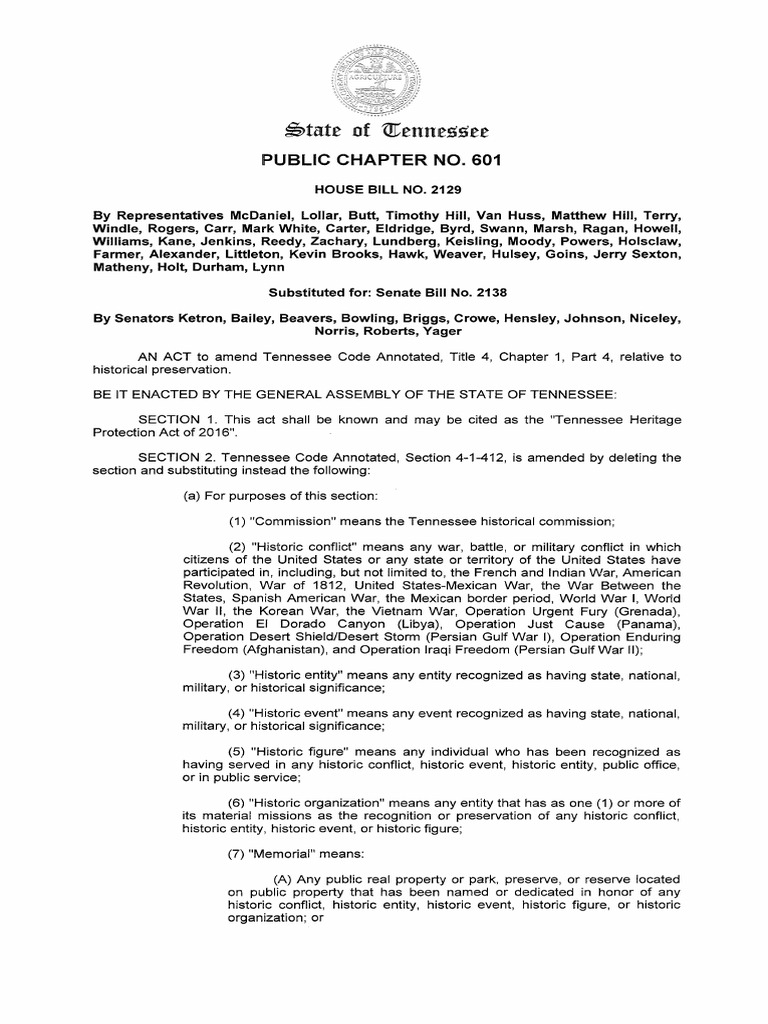 State of Tennessee

PUBLIC CHAPTER NO. 601

HOUSE BILL NO. 2129

By Representatives McDaniel, Lollar, Butt, Timothy Hill, Van Huss, Matthew Hill, Terry, Windle, Rogers, Carr, Mark White, Carter, Eldridge, Byrd, Swann, Marsh, Ragan, Howell, Williams, Kane, Jenkins, Reedy, Zachary, Lundberg, Keisling, Moody, Powers, Holsclaw, Farmer, Alexander, Littleton, Kevin Brooks, Hawk, Weaver, Hulsey, Goins, Jerry Sexton, Matheny, Holt, Durham, Lynn

Substituted for: Senate Bill No. 2138

By Senators Ketron, Bailey, Beavers, Bowling, Briggs, Crowe, Hensley, Johnson, Niceley, Norris, Roberts, Yager

AN ACT to amend Tennessee Code Annotated, Title 4, Chapter 1, Part 4, relative to historical preservation.

BE IT ENACTED BY THE GENERAL ASSEMBLY OF THE STATE OF TENNESSEE:

SECTION 1. This act shall be known and may be cited as the "Tennessee Heritage Protection Act of 2016".

SECTION 2. Tennessee Code Annotated, Section 4-1-412, is amended by deleting the section and substituting instead the following:

(a) For purposes of this section:

(1) "Commission" means the Tennessee historical commission;

(2) "Historic conflict" means any war, battle, or military conflict in which citizens of the United States or any state or territory of the United States have participated in, including, but not limited to, the French and Indian War, American Revolution, War of 1812, United States-Mexican War, the War Between the States, Spanish American War, the Mexican border period, World War I, World War II, the Korean War, the Vietnam War, Operation Urgent Fury (Grenada), Operation El Dorado Canyon (Libya), Operation Just Cause (Panama), Operation Desert Shield/Desert Storm (Persian Gulf War I), Operation Enduring Freedom (Afghanistan), and Operation Iraqi Freedom (Persian Gulf War II);

(3) "Historic entity" means any entity recognized as having state, national, military, or historical significance;

(4) "Historic event" means any event recognized as having state, national, military, or historical significance;

(5) "Historic figure" means any individual who has been recognized as having served in any historic conflict, historic event, historic entity, public office, or in public service;

(6) "Historic organization" means any entity that has as one (1) or more of its material missions as the recognition or preservation of any historic conflict, historic entity, historic event, or historic figure;

(7) "Memorial" means:

(A) Any public real property or park, preserve, or reserve located on public property that has been named or dedicated in honor of any historic conflict, historic entity, historic event, historic figure, or historic organization; or